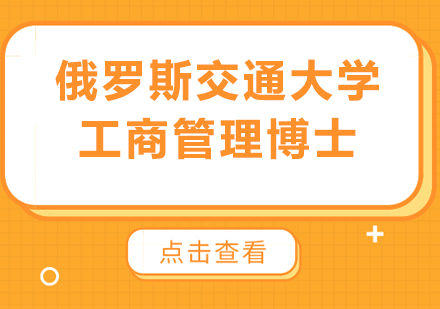 俄罗斯交通大学
工商管理博士

点击查看